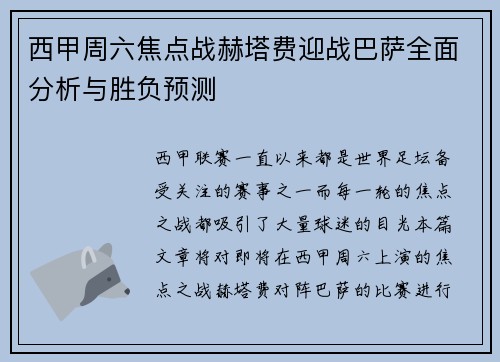 西甲周六焦点战赫塔费迎战巴萨全面分析与胜负预测

西甲联赛一直以来都是世界足坛备受关注的赛事之一而每一轮的焦点之战都吸引了大量球迷的目光本篇文章将对即将在西甲周六上演的焦点之战赫塔费对阵巴萨的比赛进行